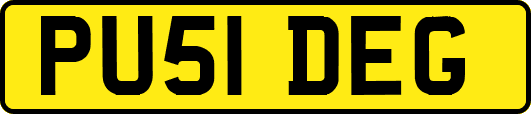 PU51 DEG